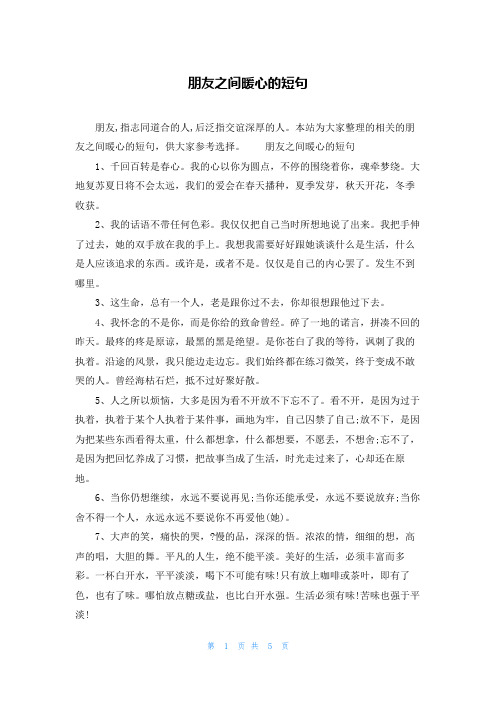 朋友之间暖心的短句

朋友,指志同道合的人,后泛指交谊深厚的人。本站为大家整理的相关的朋友之间暖心的短句，供大家参考选择。　　朋友之间暖心的短句

1、千回百转是春心。我的心以你为圆点，不停的围绕着你，魂牵梦绕。大地复苏夏日将不会太远，我们的爱会在春天播种，夏季发芽，秋天开花，冬季收获。

2、我的话语不带任何色彩。我仅仅把自己当时所想地说了出来。我把手伸了过去，她的双手放在我的手上。我想我需要好好跟她谈谈什么是生活，什么是人应该追求的东西。或许是，或者不是。仅仅是自己的内心罢了。发生不到哪里。

3、这生命，总有一个人，老是跟你过不去，你却很想跟他过下去。

4、我怀念的不是你，而是你给的致命曾经。碎了一地的诺言，拼凑不回的昨天。最疼的疼是原谅，最黑的黑是绝望。是你苍白了我的等待，讽刺了我的执着。沿途的风景，我只能边走边忘。我们始终都在练习微笑，终于变成不敢哭的人。曾经海枯石烂，抵不过好聚好散。

5、人之所以烦恼，大多是因为看不开放不下忘不了。看不开，是因为过于执着，执着于某个人执着于某件事，画地为牢，自己囚禁了自己;放不下，是因为把某些东西看得太重，什么都想拿，什么都想要，不愿丢，不想舍;忘不了，是因为把回忆养成了习惯，把故事当成了生活，时光走过来了，心却还在原地。

6、当你仍想继续，永远不要说再见;当你还能承受，永远不要说放弃;当你舍不得一个人，永远永远不要说你不再爱他(她)。

7、大声的笑，痛快的哭，?慢的品，深深的悟。浓浓的情，细细的想，高声的唱，大胆的舞。平凡的人生，绝不能平淡。美好的生活，必须丰富而多彩。一杯白开水，平平淡淡，喝下不可能有味!只有放上咖啡或茶叶，即有了色，也有了味。哪怕放点糖或盐，也比白开水强。生活必须有味!苦味也强于平淡!

第 1 页 共 5 页